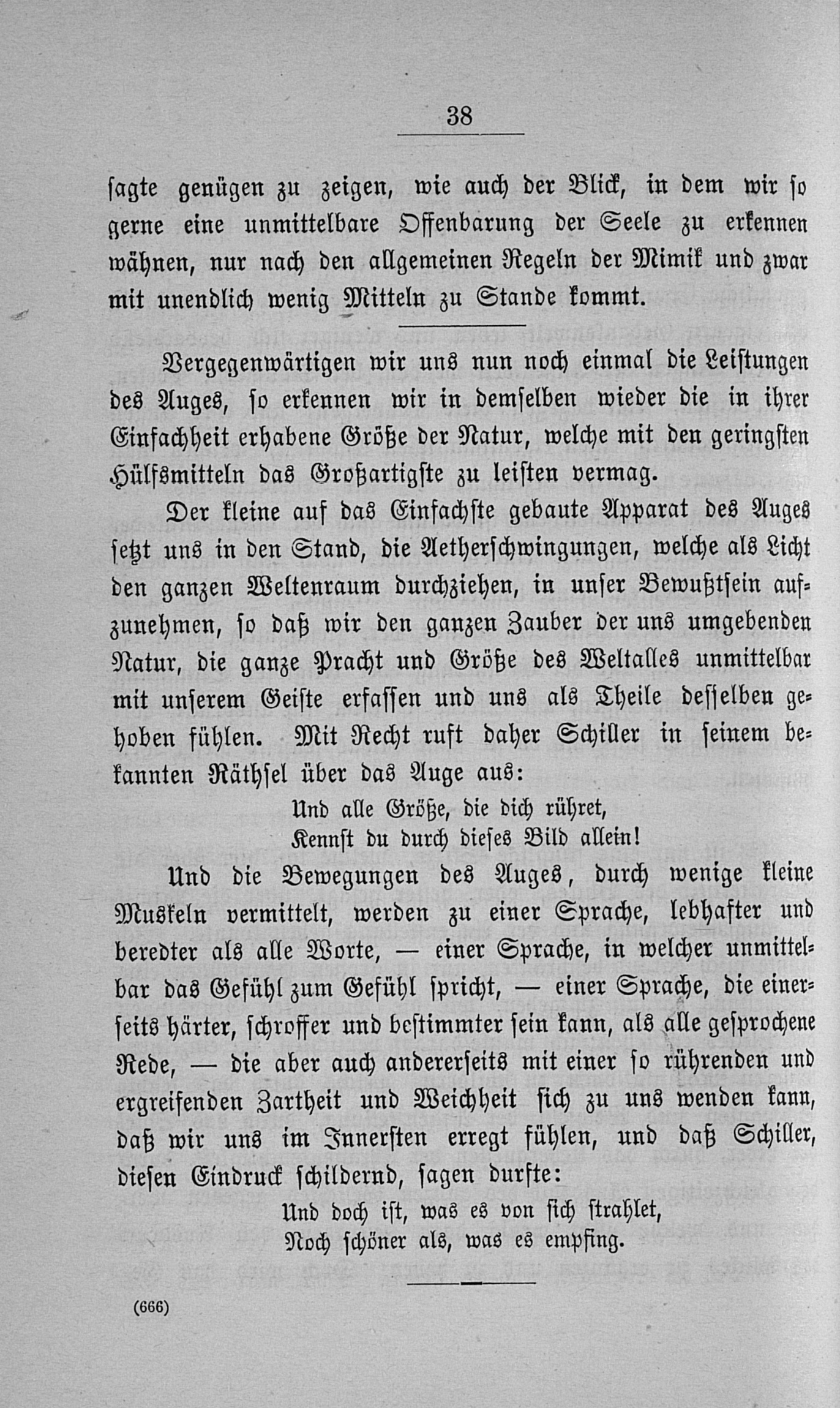 38

sagte genügen zu zeigen, wie auch der Blick, in dem wir so gerne eine unmittelbare Offenbarung der Seele zu erkennen wähnen, nur nach den allgemeinen Regeln der Mimik und zwar mit unendlich wenig Mitteln zu Stande kommt.

Vergegenwärtigen wir uns nun noch einmal die Leistungen des Auges, so erkennen wir in demselben wieder die in ihrer Einfachheit erhabene Größe der Natur, welche mit den geringsten Hülfsmitteln das Großartigste zu leisten vermag.

Der kleine auf das Einfachste gebaute Apparat des Auges setzt uns in den Stand, die Aetherschwingungen, welche als Licht den ganzen Weltenraum durchziehen, in unser Bewußtsein aufzunehmen, so daß wir den ganzen Zauber der uns umgebenden Natur, die ganze Pracht und Größe des Weltalles unmittelbar mit unserem Geiste erfassen und uns als Theile desselben gehoben fühlen. Mit Recht ruft daher Schiller in seinem bekannten Räthsel über das Auge aus:

Und alle Größe, die dich rühret,
Kennst du durch dieses Bild allein!

Und die Bewegungen des Auges, durch wenige kleine Muskeln vermittelt, werden zu einer Sprache, lebhafter und beredter als alle Worte, — einer Sprache, in welcher unmittelbar das Gefühl zum Gefühl spricht, — einer Sprache, die einerseits härter, schroffer und bestimmter sein kann, als alle gesprochene Rede, — die aber auch andererseits mit einer so rührenden und ergreifenden Zartheit und Weichheit sich zu uns wenden kann, daß wir uns im Innersten erregt fühlen, und daß Schiller, diesen Eindruck schildernd, sagen durfte:

Und doch ist, was es von sich strahlet,
Noch schöner als, was es empfing.

(666)